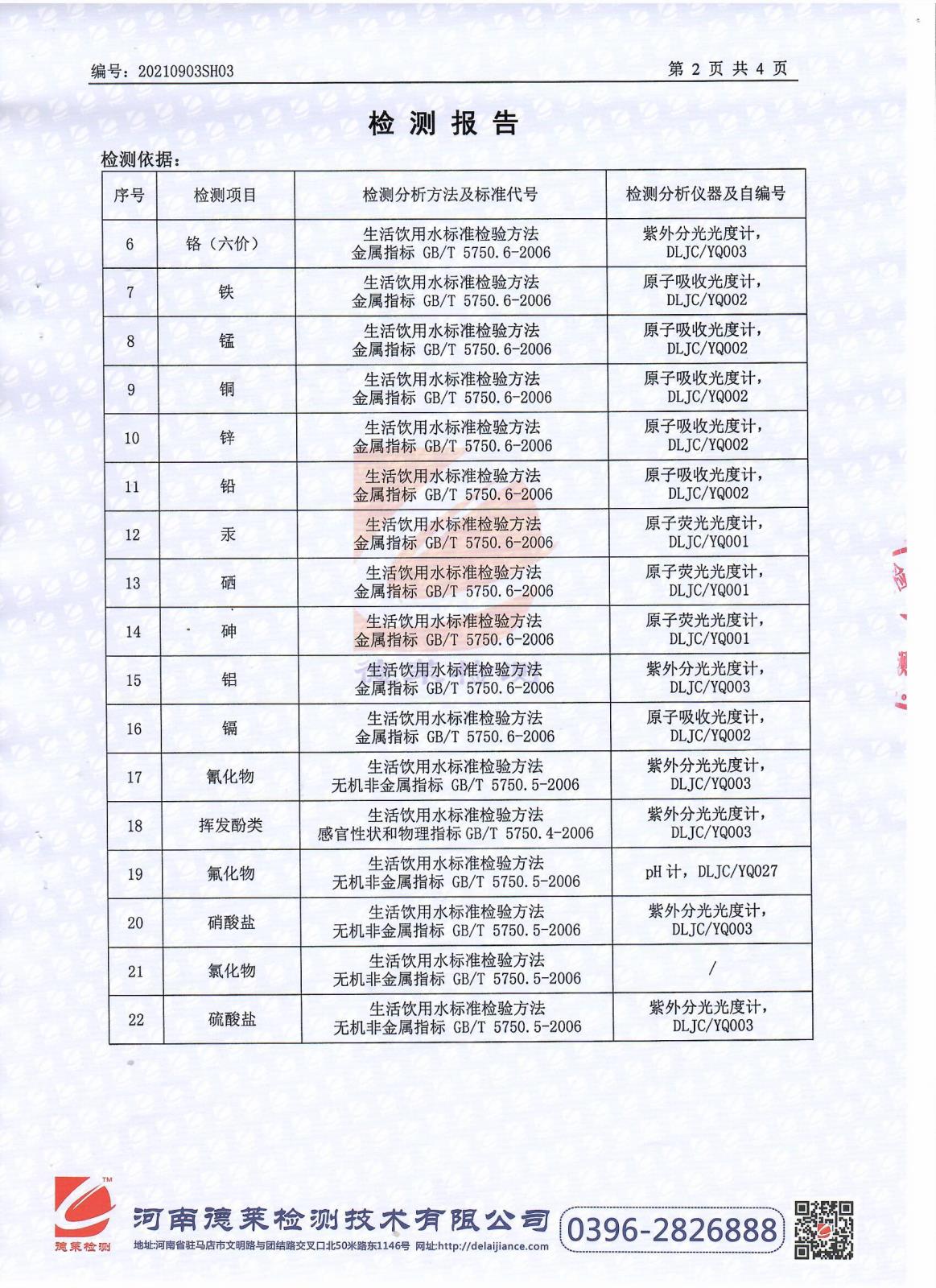 编号：20210903SH03

第 2 页 共 4 页

检 测 报 告

检测依据：

| 序号 | 检测项目 | 检测分析方法及标准代号 | 检测分析仪器及自编号 |
|---|---|---|---|
| 6 | 铬（六价） | 生活饮用水标准检验方法 金属指标 GB/T 5750.6-2006 | 紫外分光光度计，DLJC/YQ003 |
| 7 | 铁 | 生活饮用水标准检验方法 金属指标 GB/T 5750.6-2006 | 原子吸收光度计，DLJC/YQ002 |
| 8 | 锰 | 生活饮用水标准检验方法 金属指标 GB/T 5750.6-2006 | 原子吸收光度计，DLJC/YQ002 |
| 9 | 铜 | 生活饮用水标准检验方法 金属指标 GB/T 5750.6-2006 | 原子吸收光度计，DLJC/YQ002 |
| 10 | 锌 | 生活饮用水标准检验方法 金属指标 GB/T 5750.6-2006 | 原子吸收光度计，DLJC/YQ002 |
| 11 | 铅 | 生活饮用水标准检验方法 金属指标 GB/T 5750.6-2006 | 原子吸收光度计，DLJC/YQ002 |
| 12 | 汞 | 生活饮用水标准检验方法 金属指标 GB/T 5750.6-2006 | 原子荧光光度计，DLJC/YQ001 |
| 13 | 硒 | 生活饮用水标准检验方法 金属指标 GB/T 5750.6-2006 | 原子荧光光度计，DLJC/YQ001 |
| 14 | 砷 | 生活饮用水标准检验方法 金属指标 GB/T 5750.6-2006 | 原子荧光光度计，DLJC/YQ001 |
| 15 | 铝 | 生活饮用水标准检验方法 金属指标 GB/T 5750.6-2006 | 紫外分光光度计，DLJC/YQ003 |
| 16 | 镉 | 生活饮用水标准检验方法 金属指标 GB/T 5750.6-2006 | 原子吸收光度计，DLJC/YQ002 |
| 17 | 氰化物 | 生活饮用水标准检验方法 无机非金属指标 GB/T 5750.5-2006 | 紫外分光光度计，DLJC/YQ003 |
| 18 | 挥发酚类 | 生活饮用水标准检验方法 感官性状和物理指标 GB/T 5750.4-2006 | 紫外分光光度计，DLJC/YQ003 |
| 19 | 氟化物 | 生活饮用水标准检验方法 无机非金属指标 GB/T 5750.5-2006 | pH 计，DLJC/YQ027 |
| 20 | 硝酸盐 | 生活饮用水标准检验方法 无机非金属指标 GB/T 5750.5-2006 | 紫外分光光度计，DLJC/YQ003 |
| 21 | 氯化物 | 生活饮用水标准检验方法 无机非金属指标 GB/T 5750.5-2006 | / |
| 22 | 硫酸盐 | 生活饮用水标准检验方法 无机非金属指标 GB/T 5750.5-2006 | 紫外分光光度计，DLJC/YQ003 |

德莱检测
河南德莱检测技术有限公司 0396-2826888
地址:河南省驻马店市文明路与团结路交叉口北50米路东1146号 网址:http://delaijiance.com